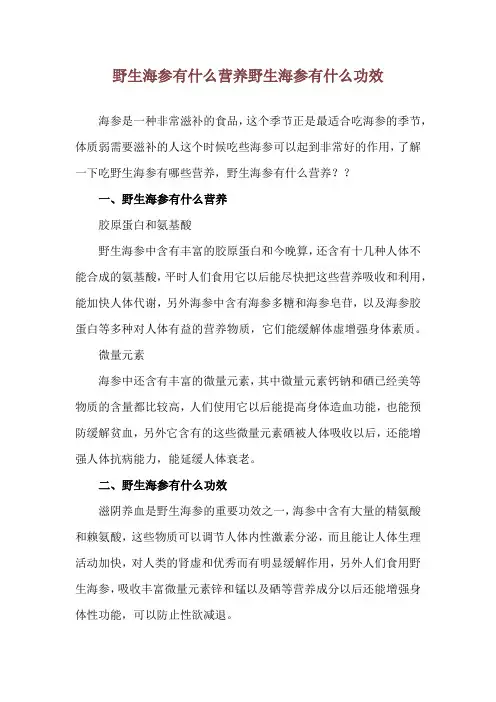 野生海参有什么营养野生海参有什么功效

海参是一种非常滋补的食品，这个季节正是最适合吃海参的季节，体质弱需要滋补的人这个时候吃些海参可以起到非常好的作用，了解一下吃野生海参有哪些营养，野生海参有什么营养？？

一、野生海参有什么营养

胶原蛋白和氨基酸

野生海参中含有丰富的胶原蛋白和今晚算，还含有十几种人体不能合成的氨基酸，平时人们食用它以后能尽快把这些营养吸收和利用，能加快人体代谢，另外海参中含有海参多糖和海参皂苷，以及海参胶蛋白等多种对人体有益的营养物质，它们能缓解体虚增强身体素质。

微量元素

海参中还含有丰富的微量元素，其中微量元素钙钠和硒已经美等物质的含量都比较高，人们使用它以后能提高身体造血功能，也能预防缓解贫血，另外它含有的这些微量元素硒被人体吸收以后，还能增强人体抗病能力，能延缓人体衰老。

二、野生海参有什么功效

滋阴养血是野生海参的重要功效之一，海参中含有大量的精氨酸和赖氨酸，这些物质可以调节人体内性激素分泌，而且能让人体生理活动加快，对人类的肾虚和优秀而有明显缓解作用，另外人们食用野生海参，吸收丰富微量元素锌和锰以及硒等营养成分以后还能增强身体性功能，可以防止性欲减退。